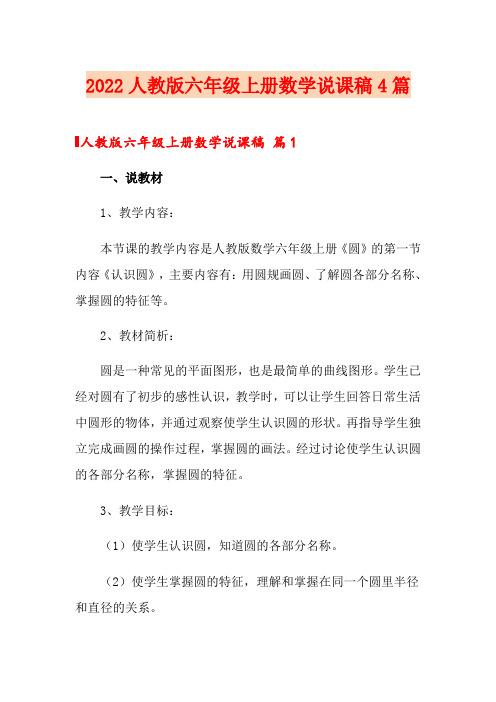 2022人教版六年级上册数学说课稿4篇

人教版六年级上册数学说课稿 篇1

一、说教材

1、教学内容：

本节课的教学内容是人教版数学六年级上册《圆》的第一节内容《认识圆》，主要内容有：用圆规画圆、了解圆各部分名称、掌握圆的特征等。

2、教材简析：

圆是一种常见的平面图形，也是最简单的曲线图形。学生已经对圆有了初步的感性认识，教学时，可以让学生回答日常生活中圆形的物体，并通过观察使学生认识圆的形状。再指导学生独立完成画圆的操作过程，掌握圆的画法。经过讨论使学生认识圆的各部分名称，掌握圆的特征。

3、教学目标：

（1）使学生认识圆，知道圆的各部分名称。

（2）使学生掌握圆的特征，理解和掌握在同一个圆里半径和直径的关系。